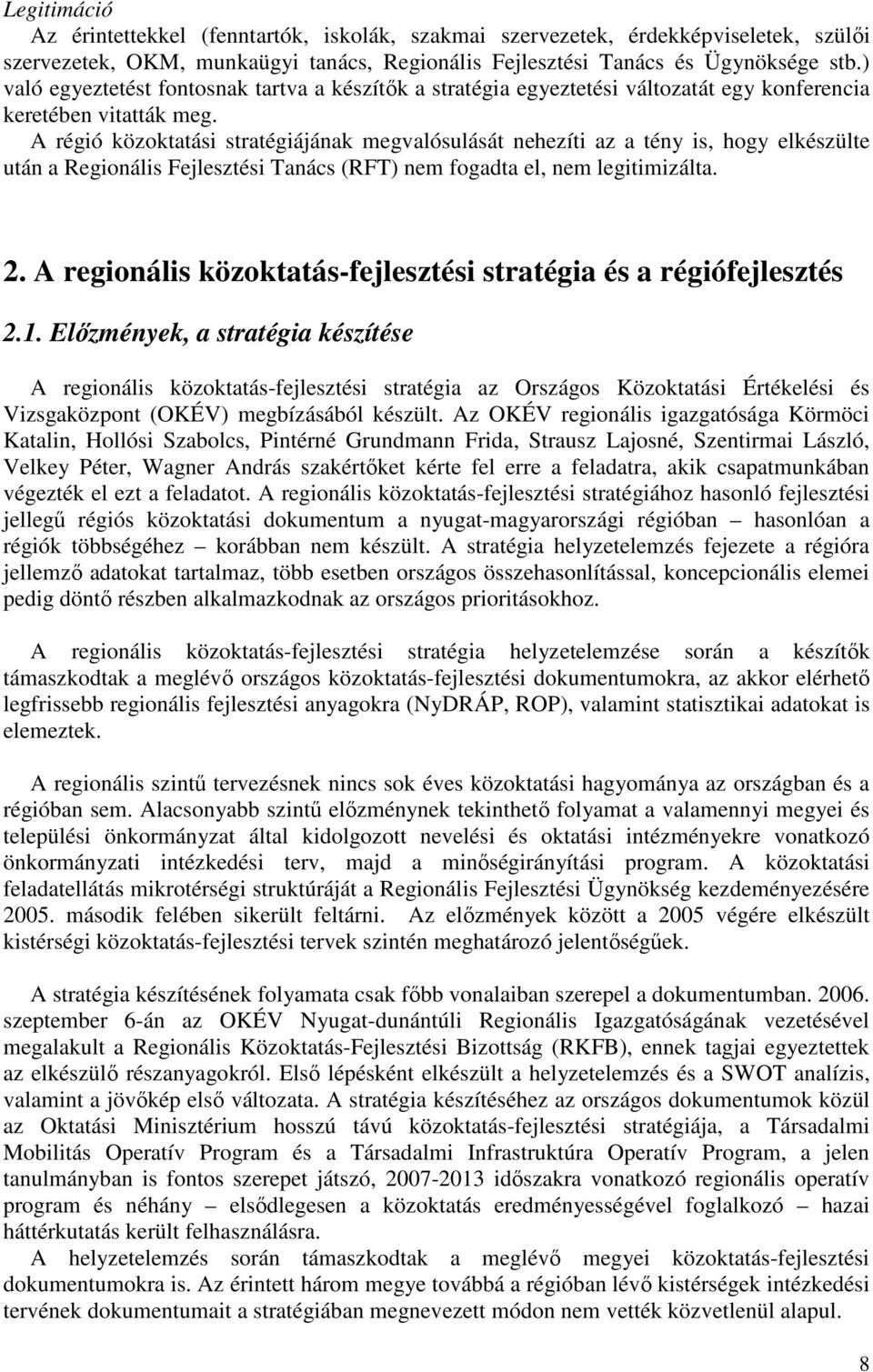 Legitimáció

Az érintettekkel (fenntartók, iskolák, szakmai szervezetek, érdekképviseletek, szülői szervezetek, OKM, munkaügyi tanács, Regionális Fejlesztési Tanács és Ügynöksége stb.) való egyeztetést fontosnak tartva a készítők a stratégia egyeztetési változatát egy konferencia keretében vitatták meg.

A régió közoktatási stratégiájának megvalósulását nehezíti az a tény is, hogy elkészülte után a Regionális Fejlesztési Tanács (RFT) nem fogadta el, nem legitimizálta.

2. A regionális közoktatás-fejlesztési stratégia és a régiófejlesztés

2.1. Előzmények, a stratégia készítése

A regionális közoktatás-fejlesztési stratégia az Országos Közoktatási Értékelési és Vizsgaközpont (OKÉV) megbízásából készült. Az OKÉV regionális igazgatósága Körmöci Katalin, Hollósi Szabolcs, Pintérné Grundmann Frida, Strausz Lajosné, Szentirmai László, Velkey Péter, Wagner András szakértőket kérte fel erre a feladatra, akik csapatmunkában végezték el ezt a feladatot. A regionális közoktatás-fejlesztési stratégiához hasonló fejlesztési jellegű régiós közoktatási dokumentum a nyugat-magyarországi régióban – hasonlóan a régiók többségéhez – korábban nem készült. A stratégia helyzetelemzés fejezete a régióra jellemző adatokat tartalmaz, több esetben országos összehasonlítással, koncepcionális elemei pedig döntő részben alkalmazkodnak az országos prioritásokhoz.

A regionális közoktatás-fejlesztési stratégia helyzetelemzése során a készítők támaszkodtak a meglévő országos közoktatás-fejlesztési dokumentumokra, az akkor elérhető legfrissebb regionális fejlesztési anyagokra (NyDRÁP, ROP), valamint statisztikai adatokat is elemeztek.

A regionális szintű tervezésnek nincs sok éves közoktatási hagyománya az országban és a régióban sem. Alacsonyabb szintű előzménynek tekinthető folyamat a valamennyi megyei és települési önkormányzat által kidolgozott nevelési és oktatási intézményekre vonatkozó önkormányzati intézkedési terv, majd a minőségirányítási program. A közoktatási feladatellátás mikrotérségi struktúráját a Regionális Fejlesztési Ügynökség kezdeményezésére 2005. második felében sikerült feltárni. Az előzmények között a 2005 végére elkészült kistérségi közoktatás-fejlesztési tervek szintén meghatározó jelentőségűek.

A stratégia készítésének folyamata csak főbb vonalaiban szerepel a dokumentumban. 2006. szeptember 6-án az OKÉV Nyugat-dunántúli Regionális Igazgatóságának vezetésével megalakult a Regionális Közoktatás-Fejlesztési Bizottság (RKFB), ennek tagjai egyeztettek az elkészülő részanyagokról. Első lépésként elkészült a helyzetelemzés és a SWOT analízis, valamint a jövőkép első változata. A stratégia készítéséhez az országos dokumentumok közül az Oktatási Minisztérium hosszú távú közoktatás-fejlesztési stratégiája, a Társadalmi Mobilitás Operatív Program és a Társadalmi Infrastruktúra Operatív Program, a jelen tanulmányban is fontos szerepet játszó, 2007-2013 időszakra vonatkozó regionális operatív program és néhány – elsődlegesen a közoktatás eredményességével foglalkozó – hazai háttérkutatás került felhasználásra.

A helyzetelemzés során támaszkodtak a meglévő megyei közoktatás-fejlesztési dokumentumokra is. Az érintett három megye továbbá a régióban lévő kistérségek intézkedési tervének dokumentumait a stratégiában megnevezett módon nem vették közvetlenül alapul.

8